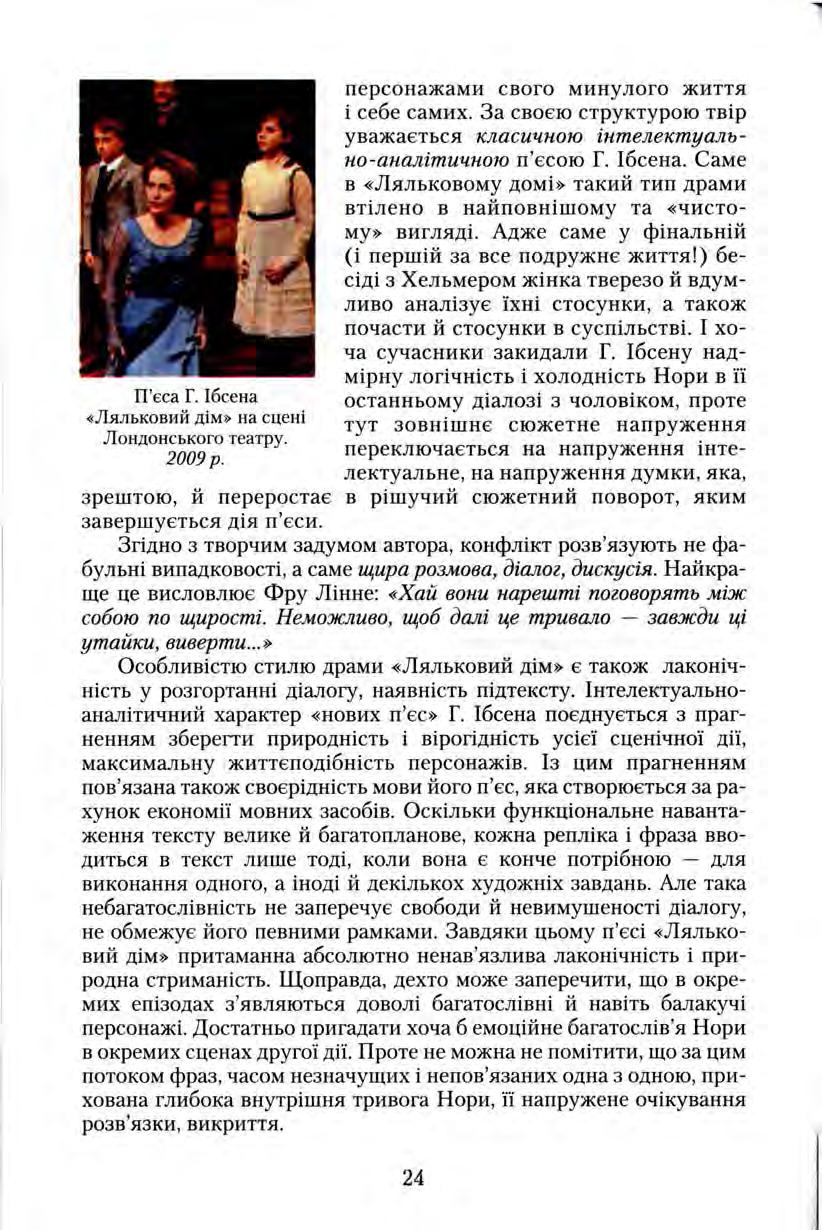 П'єса Г. Ібсена «Ляльковий дім» на сцені Лондонського театру. 2009 р.

персонажами свого минулого життя і себе самих. За своєю структурою твір уважається класичною інтелектуально-аналітичною п'єсою Г. Ібсена. Саме в «Ляльковому домі» такий тип драми втілено в найповнішому та «чистому» вигляді. Адже саме у фінальній (і першій за все подружнє життя!) бесіді з Хельмером жінка тверезо й вдумливо аналізує їхні стосунки, а також почасти й стосунки в суспільстві. І хоча сучасники закидали Г. Ібсену надмірну логічність і холодність Нори в її останньому діалозі з чоловіком, проте тут зовнішнє сюжетне напруження переключається на напруження інтелектуальне, на напруження думки, яка, зрештою, й переростає в рішучий сюжетний поворот, яким завершується дія п'єси.

Згідно з творчим задумом автора, конфлікт розв'язують не фабульні випадковості, а саме щира розмова, діалог, дискусія. Найкраще це висловлює Фру Лінне: «Хай вони нарешті поговорять між собою по щирості. Неможливо, щоб далі це тривало — завжди ці утайки, виверти...»

Особливістю стилю драми «Ляльковий дім» є також лаконічність у розгортанні діалогу, наявність підтексту. Інтелектуально-аналітичний характер «нових п'єс» Г. Ібсена поєднується з прагненням зберегти природність і вірогідність усієї сценічної дії, максимальну життєподібність персонажів. Із цим прагненням пов'язана також своєрідність мови його п'єс, яка створюється за рахунок економії мовних засобів. Оскільки функціональне навантаження тексту велике й багатопланове, кожна репліка і фраза вводиться в текст лише тоді, коли вона є конче потрібною — для виконання одного, а іноді й декількох художніх завдань. Але така небагатослівність не заперечує свободи й невимушеності діалогу, не обмежує його певними рамками. Завдяки цьому п'єсі «Ляльковий дім» притаманна абсолютно ненав'язлива лаконічність і природна стриманість. Щоправда, дехто може заперечити, що в окремих епізодах з'являються доволі багатослівні й навіть балакучі персонажі. Достатньо пригадати хоча б емоційне багатослів'я Нори в окремих сценах другої дії. Проте не можна не помітити, що за цим потоком фраз, часом незначущих і непов'язаних одна з одною, прихована глибока внутрішня тривога Нори, її напружене очікування розв'язки, викриття.

24